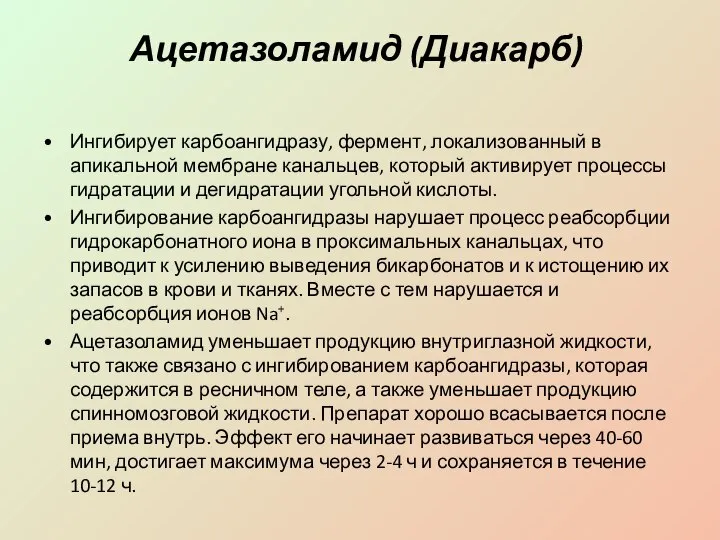 Ацетазоламид (Диакарб)

• Ингибирует карбоангидразу, фермент, локализованный в апикальной мембране канальцев, который активирует процессы гидратации и дегидратации угольной кислоты.

• Ингибирование карбоангидразы нарушает процесс реабсорбции гидрокарбонатного иона в проксимальных канальцах, что приводит к усилению выведения бикарбонатов и к истощению их запасов в крови и тканях. Вместе с тем нарушается и реабсорбция ионов $Na^+$.

• Ацетазоламид уменьшает продукцию внутриглазной жидкости, что также связано с ингибированием карбоангидразы, которая содержится в ресничном теле, а также уменьшает продукцию спинномозговой жидкости. Препарат хорошо всасывается после приема внутрь. Эффект его начинает развиваться через 40-60 мин, достигает максимума через 2-4 ч и сохраняется в течение 10-12 ч.